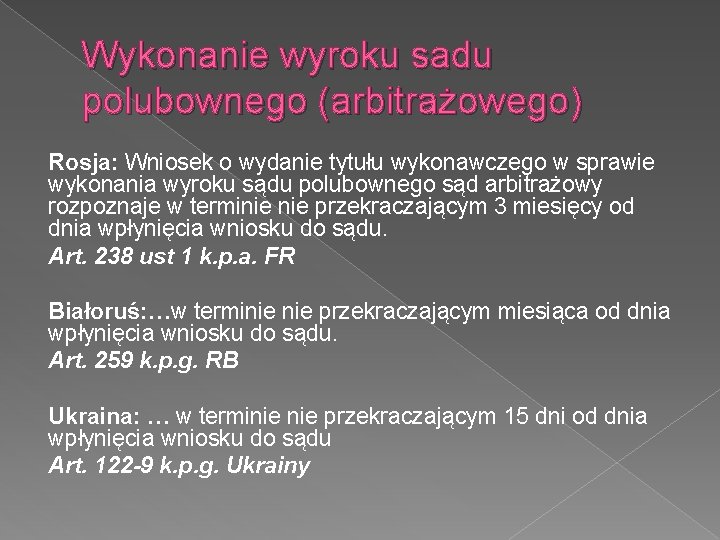 Wykonanie wyroku sadu polubownego (arbitrażowego)

Rosja: Wniosek o wydanie tytułu wykonawczego w sprawie wykonania wyroku sądu polubownego sąd arbitrażowy rozpoznaje w terminie nie przekraczającym 3 miesięcy od dnia wpłynięcia wniosku do sądu.

Art. 238 ust 1 k.p.a. FR

Białoruś:…w terminie nie przekraczającym miesiąca od dnia wpłynięcia wniosku do sądu.

Art. 259 k.p.g. RB

Ukraina: … w terminie nie przekraczającym 15 dni od dnia wpłynięcia wniosku do sądu

Art. 122-9 k.p.g. Ukrainy